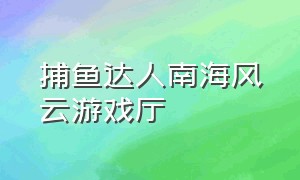 捕鱼达人南海风云游戏厅